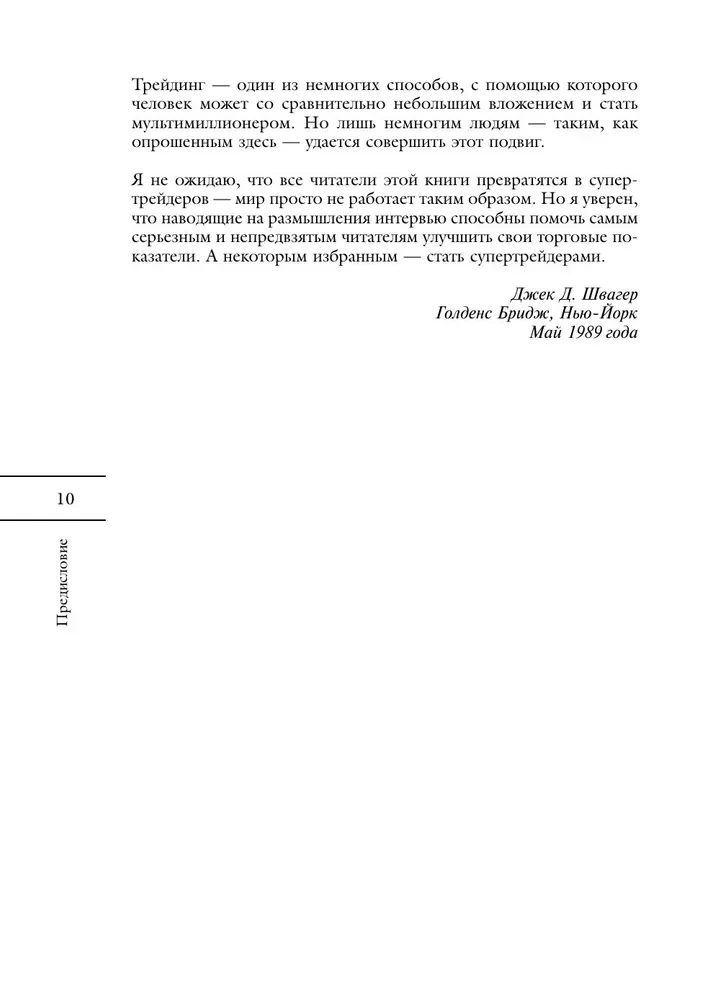 Трейдинг — один из немногих способов, с помощью которого человек может со сравнительно небольшим вложением и стать мультимиллионером. Но лишь немногим людям — таким, как опрошенным здесь — удается совершить этот подвиг.

Я не ожидаю, что все читатели этой книги превратятся в супертрейдеров — мир просто не работает таким образом. Но я уверен, что наводящие на размышления интервью способны помочь самым серьезным и непредвзятым читателям улучшить свои торговые показатели. А некоторым избранным — стать супертрейдерами.

Джек Д. Швагер
Голденс Бридж, Нью-Йорк
Май 1989 года

10

Предисловие